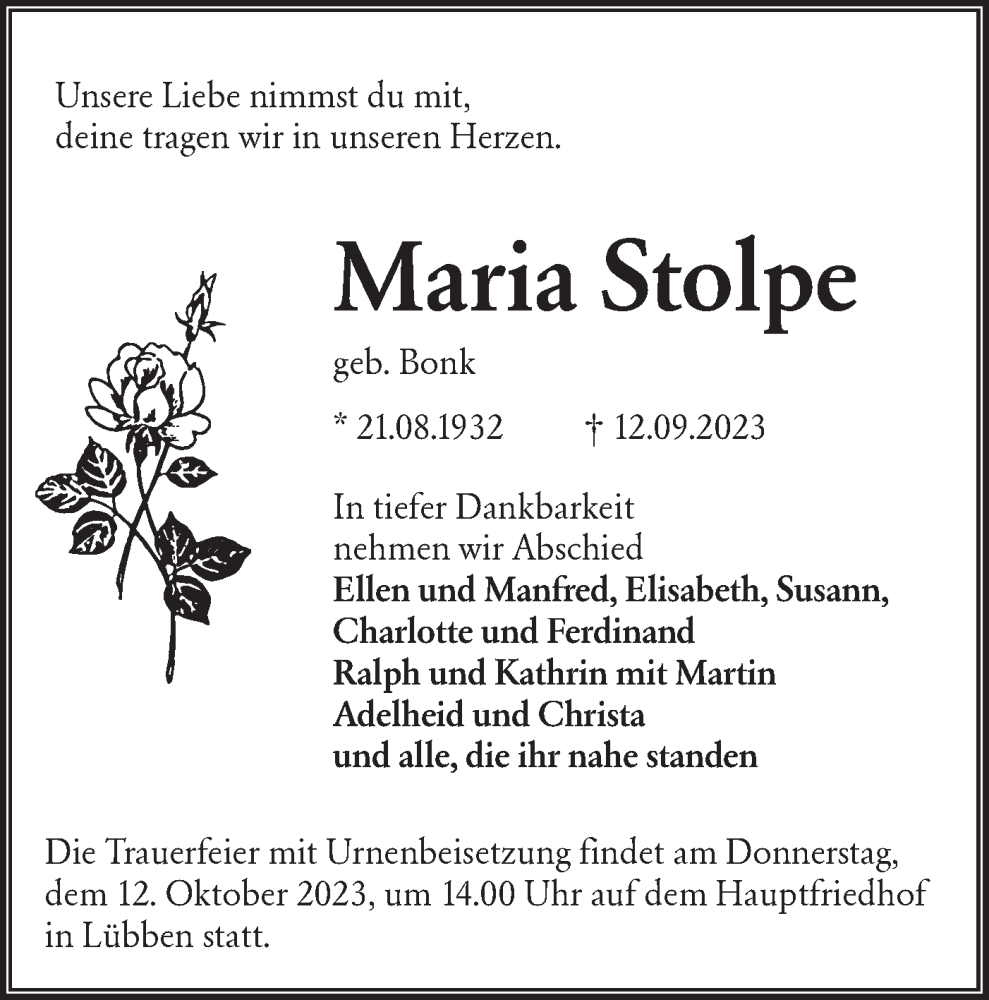 Unsere Liebe nimmst du mit,
deine tragen wir in unseren Herzen.

Maria Stolpe

geb. Bonk

* 21.08.1932 † 12.09.2023

In tiefer Dankbarkeit
nehmen wir Abschied
Ellen und Manfred, Elisabeth, Susann,
Charlotte und Ferdinand
Ralph und Kathrin mit Martin
Adelheid und Christa
und alle, die ihr nahe standen

Die Trauerfeier mit Urnenbeisetzung findet am Donnerstag, dem 12. Oktober 2023, um 14.00 Uhr auf dem Hauptfriedhof in Lübben statt.